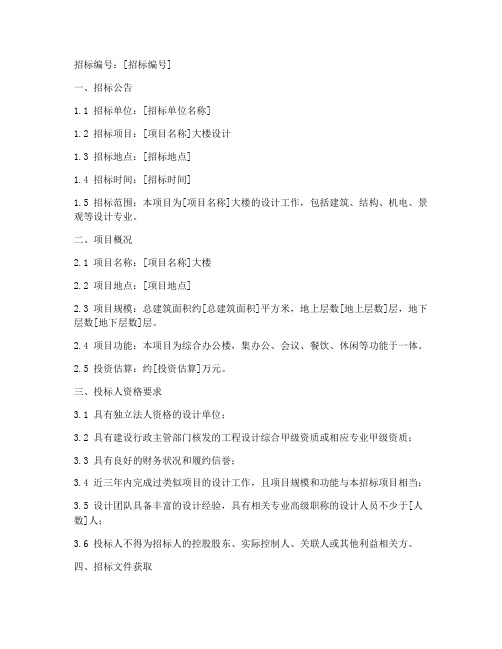 招标编号：[招标编号]

一、招标公告

1.1 招标单位：[招标单位名称]

1.2 招标项目：[项目名称]大楼设计

1.3 招标地点：[招标地点]

1.4 招标时间：[招标时间]

1.5 招标范围：本项目为[项目名称]大楼的设计工作，包括建筑、结构、机电、景观等设计专业。

二、项目概况

2.1 项目名称：[项目名称]大楼

2.2 项目地点：[项目地点]

2.3 项目规模：总建筑面积约[总建筑面积]平方米，地上层数[地上层数]层，地下层数[地下层数]层。

2.4 项目功能：本项目为综合办公楼，集办公、会议、餐饮、休闲等功能于一体。

2.5 投资估算：约[投资估算]万元。

三、投标人资格要求

3.1 具有独立法人资格的设计单位；

3.2 具有建设行政主管部门核发的工程设计综合甲级资质或相应专业甲级资质；

3.3 具有良好的财务状况和履约信誉；

3.4 近三年内完成过类似项目的设计工作，且项目规模和功能与本招标项目相当；

3.5 设计团队具备丰富的设计经验，具有相关专业高级职称的设计人员不少于[人数]人；

3.6 投标人不得为招标人的控股股东、实际控制人、关联人或其他利益相关方。

四、招标文件获取